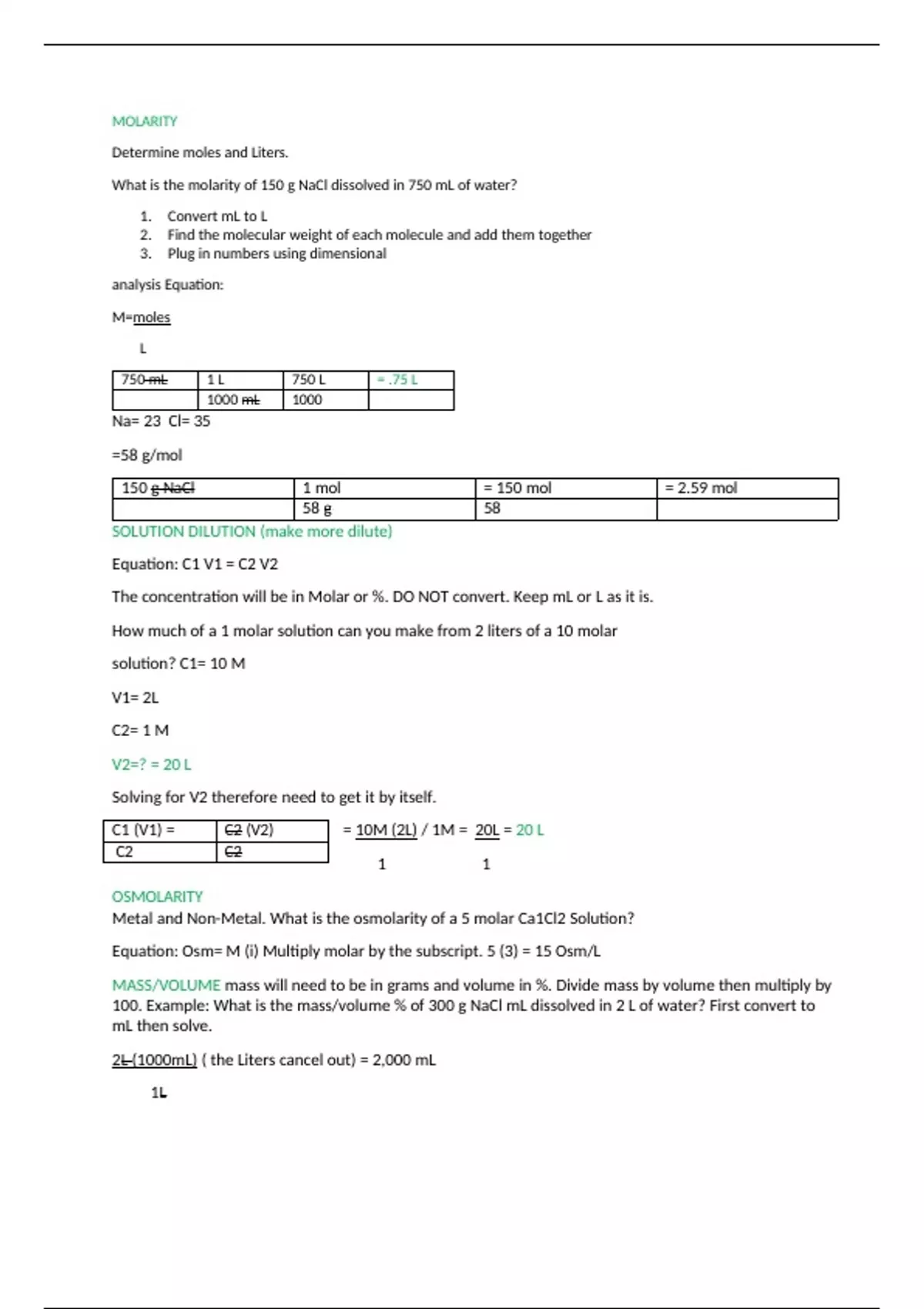 MOLARITY

Determine moles and Liters.

What is the molarity of 150 g NaCl dissolved in 750 mL of water?

1. Convert mL to L
2. Find the molecular weight of each molecule and add them together
3. Plug in numbers using dimensional

analysis Equation:

M=moles

L

| 750 mL | 1 L | 750 L | = .75 L |
|---|---|---|---|
| | 1000 mL | 1000 | |

Na= 23 Cl= 35

=58 g/mol

| 150 g NaCl | 1 mol | = 150 mol | = 2.59 mol |
|---|---|---|---|
| | 58 g | 58 | |

SOLUTION DILUTION (make more dilute)

Equation: C1 V1 = C2 V2

The concentration will be in Molar or %. DO NOT convert. Keep mL or L as it is.

How much of a 1 molar solution can you make from 2 liters of a 10 molar

solution? C1= 10 M

V1= 2L

C2= 1 M

V2=? = 20 L

Solving for V2 therefore need to get it by itself.

| C1 (V1) = | C2 (V2) |
|---|---|
| C2 | C2 |

= 10M (2L) / 1M = 20L = 20 L

1 1

OSMOLARITY
Metal and Non-Metal. What is the osmolarity of a 5 molar Ca1Cl2 Solution?

Equation: Osm= M (i) Multiply molar by the subscript. 5 (3) = 15 Osm/L

MASS/VOLUME mass will need to be in grams and volume in %. Divide mass by volume then multiply by 100. Example: What is the mass/volume % of 300 g NaCl mL dissolved in 2 L of water? First convert to mL then solve.

2L (1000mL) ( the Liters cancel out) = 2,000 mL

1L